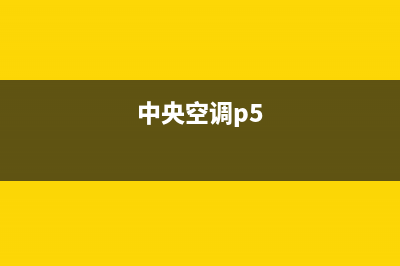 中央空调p5